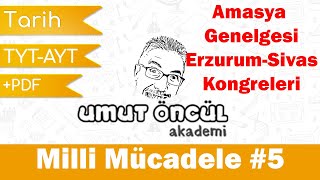 Tarih

TYT-AYT

+PDF

Amasya Genelgesi Erzurum-Sivas Kongreleri

UMUT ÖNCÜL akademi

Milli Mücadele #5